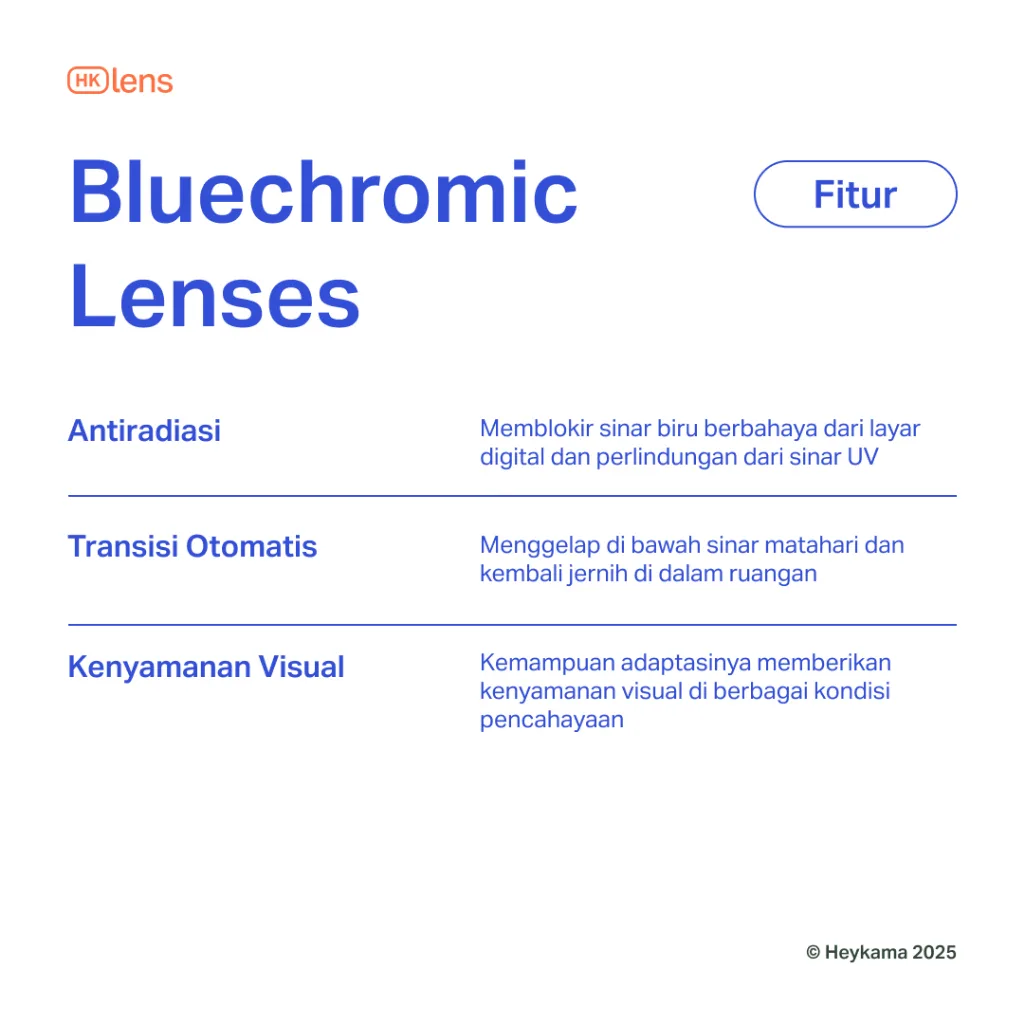 HK lens

Bluechromic Lenses

Fitur

Antiradiasi

Memblokir sinar biru berbahaya dari layar digital dan perlindungan dari sinar UV

Transisi Otomatis

Menggelap di bawah sinar matahari dan kembali jernih di dalam ruangan

Kenyamanan Visual

Kemampuan adaptasinya memberikan kenyamanan visual di berbagai kondisi pencahayaan

© Heykama 2025